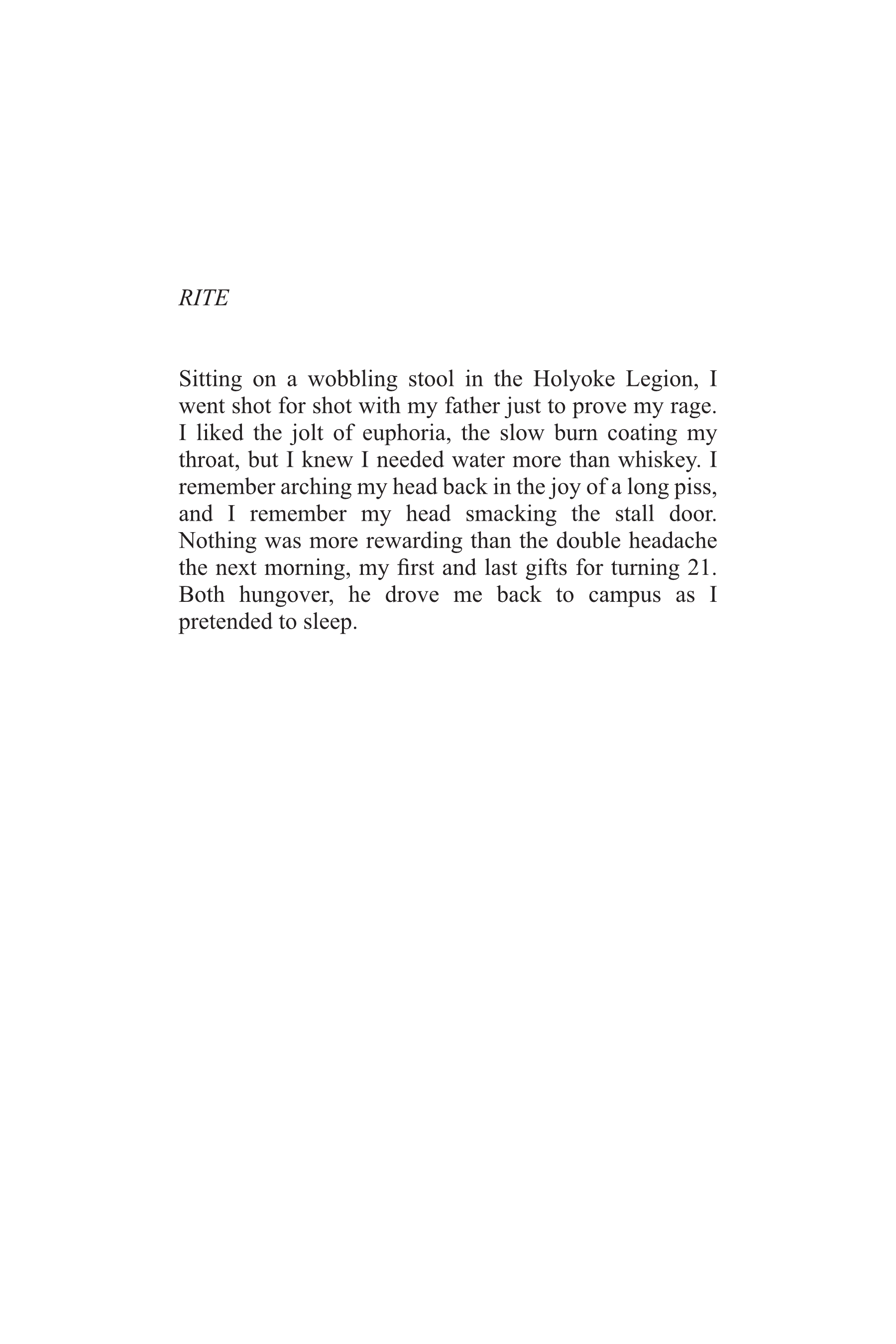 RITE

Sitting on a wobbling stool in the Holyoke Legion, I went shot for shot with my father just to prove my rage. I liked the jolt of euphoria, the slow burn coating my throat, but I knew I needed water more than whiskey. I remember arching my head back in the joy of a long piss, and I remember my head smacking the stall door. Nothing was more rewarding than the double headache the next morning, my first and last gifts for turning 21. Both hungover, he drove me back to campus as I pretended to sleep.